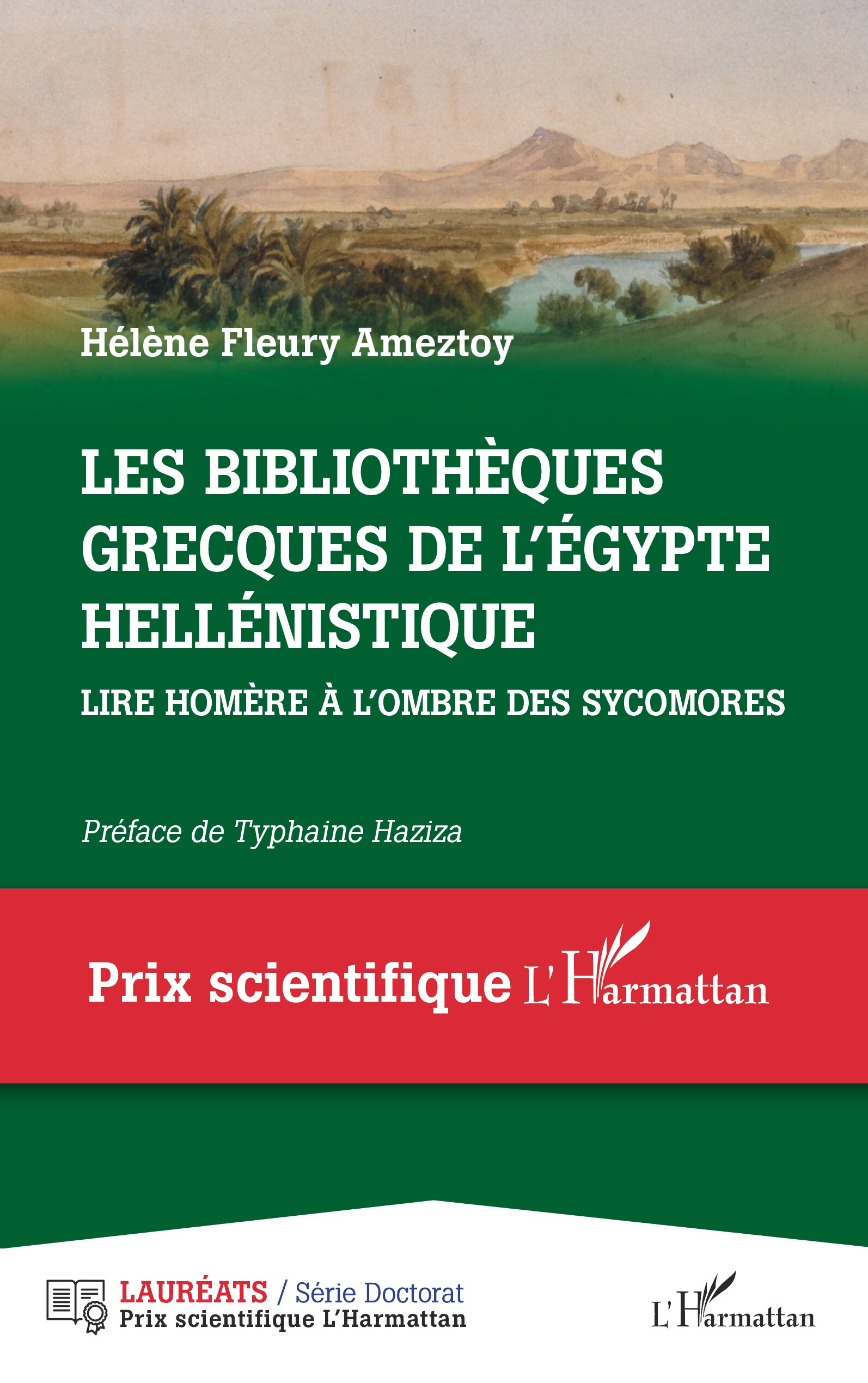 Hélène Fleury Ameztoy

LES BIBLIOTHÈQUES GRECQUES DE L'ÉGYPTE HELLÉNISTIQUE

LIRE HOMÈRE À L'OMBRE DES SYCOMORES

Préface de Typhaine Haziza

Prix scientifique L'Harmattan

LAURÉATS / Série Doctorat
Prix scientifique L'Harmattan

L'Harmattan